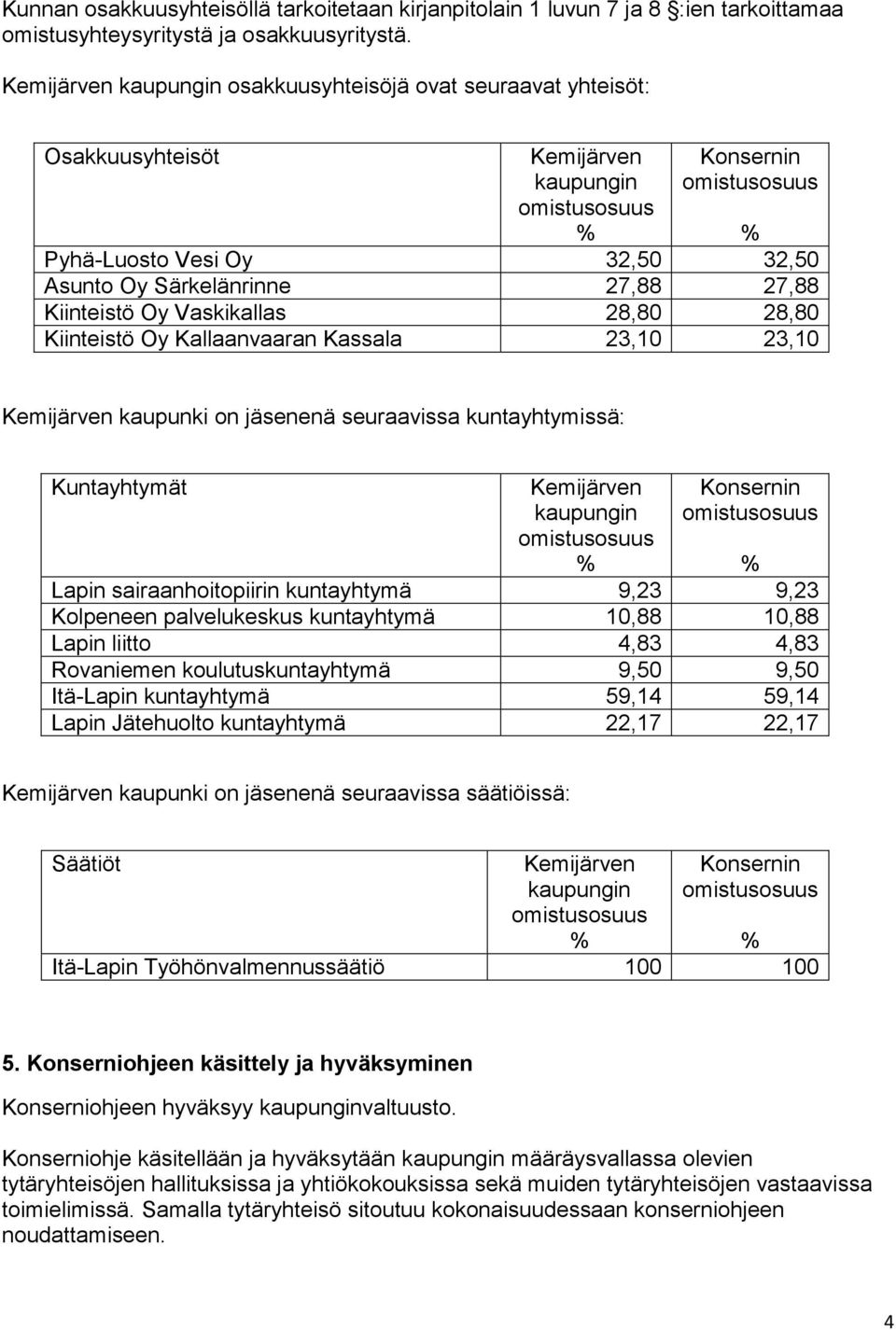 Kunnan osakkuusyhteisöllä tarkoitetaan kirjanpitolain 1 luvun 7 ja 8 §:ien tarkoittamaa omistusyhteysyritystä ja osakkuusyritystä.

Kemijärven kaupungin osakkuusyhteisöjä ovat seuraavat yhteisöt:

| Osakkuusyhteisöt | Kemijärven kaupungin omistusosuus % | Konsernin omistusosuus % |
|---|---|---|
| Pyhä-Luosto Vesi Oy | 32,50 | 32,50 |
| Asunto Oy Särkelänrinne | 27,88 | 27,88 |
| Kiinteistö Oy Vaskikallas | 28,80 | 28,80 |
| Kiinteistö Oy Kallaanvaaran Kassala | 23,10 | 23,10 |

Kemijärven kaupunki on jäsenenä seuraavissa kuntayhtymissä:

| Kuntayhtymät | Kemijärven kaupungin omistusosuus % | Konsernin omistusosuus % |
|---|---|---|
| Lapin sairaanhoitopiirin kuntayhtymä | 9,23 | 9,23 |
| Kolpeneen palvelukeskus kuntayhtymä | 10,88 | 10,88 |
| Lapin liitto | 4,83 | 4,83 |
| Rovaniemen koulutuskuntayhtymä | 9,50 | 9,50 |
| Itä-Lapin kuntayhtymä | 59,14 | 59,14 |
| Lapin Jätehuolto kuntayhtymä | 22,17 | 22,17 |

Kemijärven kaupunki on jäsenenä seuraavissa säätiöissä:

| Säätiöt | Kemijärven kaupungin omistusosuus % | Konsernin omistusosuus % |
|---|---|---|
| Itä-Lapin Työhönvalmennussäätiö | 100 | 100 |

5. Konserniohjeen käsittely ja hyväksyminen

Konserniohjeen hyväksyy kaupunginvaltuusto.

Konserniohje käsitellään ja hyväksytään kaupungin määräysvallassa olevien tytäryhteisöjen hallituksissa ja yhtiökokouksissa sekä muiden tytäryhteisöjen vastaavissa toimielimissä. Samalla tytäryhteisö sitoutuu kokonaisuudessaan konserniohjeen noudattamiseen.

4